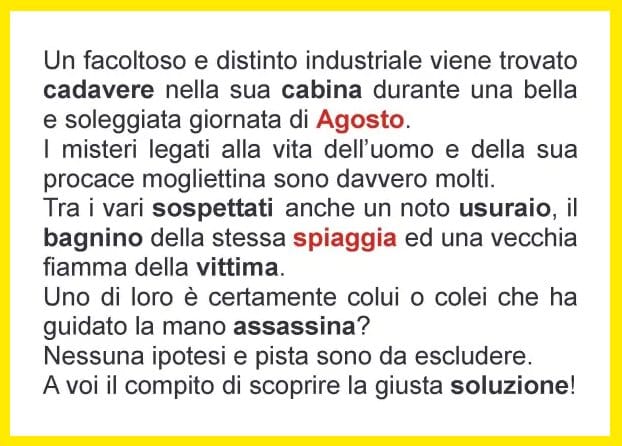 Un facoltoso e distinto industriale viene trovato cadavere nella sua cabina durante una bella e soleggiata giornata di Agosto.

I misteri legati alla vita dell'uomo e della sua procace mogliettina sono davvero molti.

Tra i vari sospettati anche un noto usuraio, il bagnino della stessa spiaggia ed una vecchia fiamma della vittima.

Uno di loro è certamente colui o colei che ha guidato la mano assassina?

Nessuna ipotesi e pista sono da escludere.

A voi il compito di scoprire la giusta soluzione!